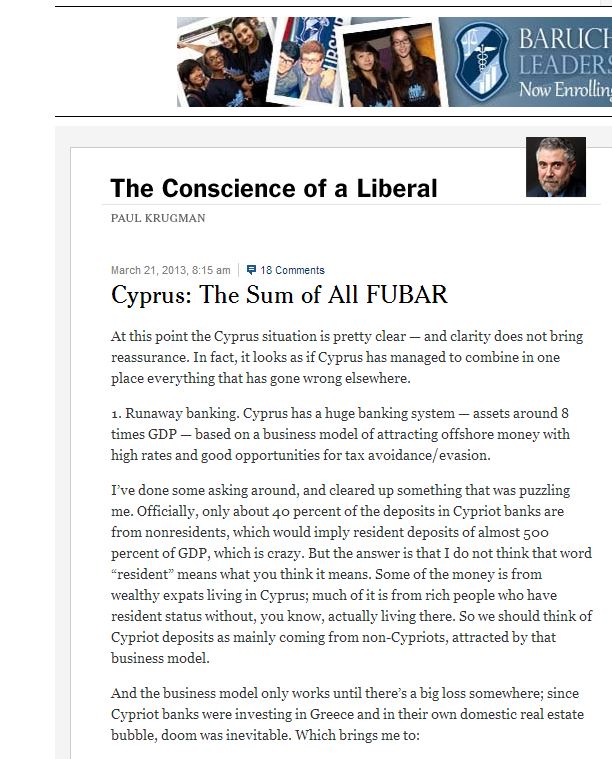 BARUCH
LEADERS
Now Enrolling

The Conscience of a Liberal

PAUL KRUGMAN

March 21, 2013, 8:15 am | 18 Comments

Cyprus: The Sum of All FUBAR

At this point the Cyprus situation is pretty clear — and clarity does not bring reassurance. In fact, it looks as if Cyprus has managed to combine in one place everything that has gone wrong elsewhere.

1. Runaway banking. Cyprus has a huge banking system — assets around 8 times GDP — based on a business model of attracting offshore money with high rates and good opportunities for tax avoidance/evasion.

I've done some asking around, and cleared up something that was puzzling me. Officially, only about 40 percent of the deposits in Cypriot banks are from nonresidents, which would imply resident deposits of almost 500 percent of GDP, which is crazy. But the answer is that I do not think that word "resident" means what you think it means. Some of the money is from wealthy expats living in Cyprus; much of it is from rich people who have resident status without, you know, actually living there. So we should think of Cypriot deposits as mainly coming from non-Cypriots, attracted by that business model.

And the business model only works until there's a big loss somewhere; since Cypriot banks were investing in Greece and in their own domestic real estate bubble, doom was inevitable. Which brings me to: